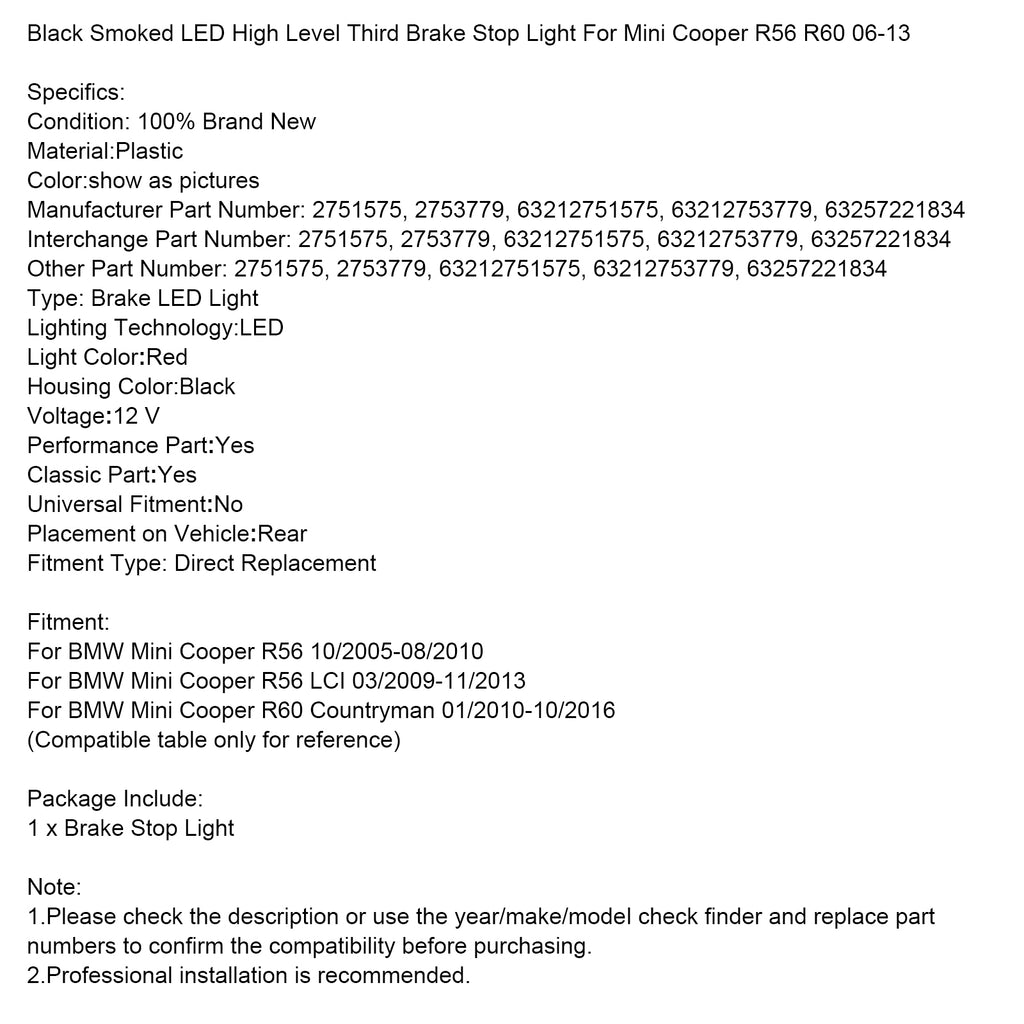 Black Smoked LED High Level Third Brake Stop Light For Mini Cooper R56 R60 06-13

Specifics:
Condition: 100% Brand New
Material:Plastic
Color:show as pictures
Manufacturer Part Number: 2751575, 2753779, 63212751575, 63212753779, 63257221834
Interchange Part Number: 2751575, 2753779, 63212751575, 63212753779, 63257221834
Other Part Number: 2751575, 2753779, 63212751575, 63212753779, 63257221834
Type: Brake LED Light
Lighting Technology:LED
Light Color:Red
Housing Color:Black
Voltage:12 V
Performance Part:Yes
Classic Part:Yes
Universal Fitment:No
Placement on Vehicle:Rear
Fitment Type: Direct Replacement

Fitment:
For BMW Mini Cooper R56 10/2005-08/2010
For BMW Mini Cooper R56 LCI 03/2009-11/2013
For BMW Mini Cooper R60 Countryman 01/2010-10/2016
(Compatible table only for reference)

Package Include:
1 x Brake Stop Light

Note:
1.Please check the description or use the year/make/model check finder and replace part numbers to confirm the compatibility before purchasing.
2.Professional installation is recommended.